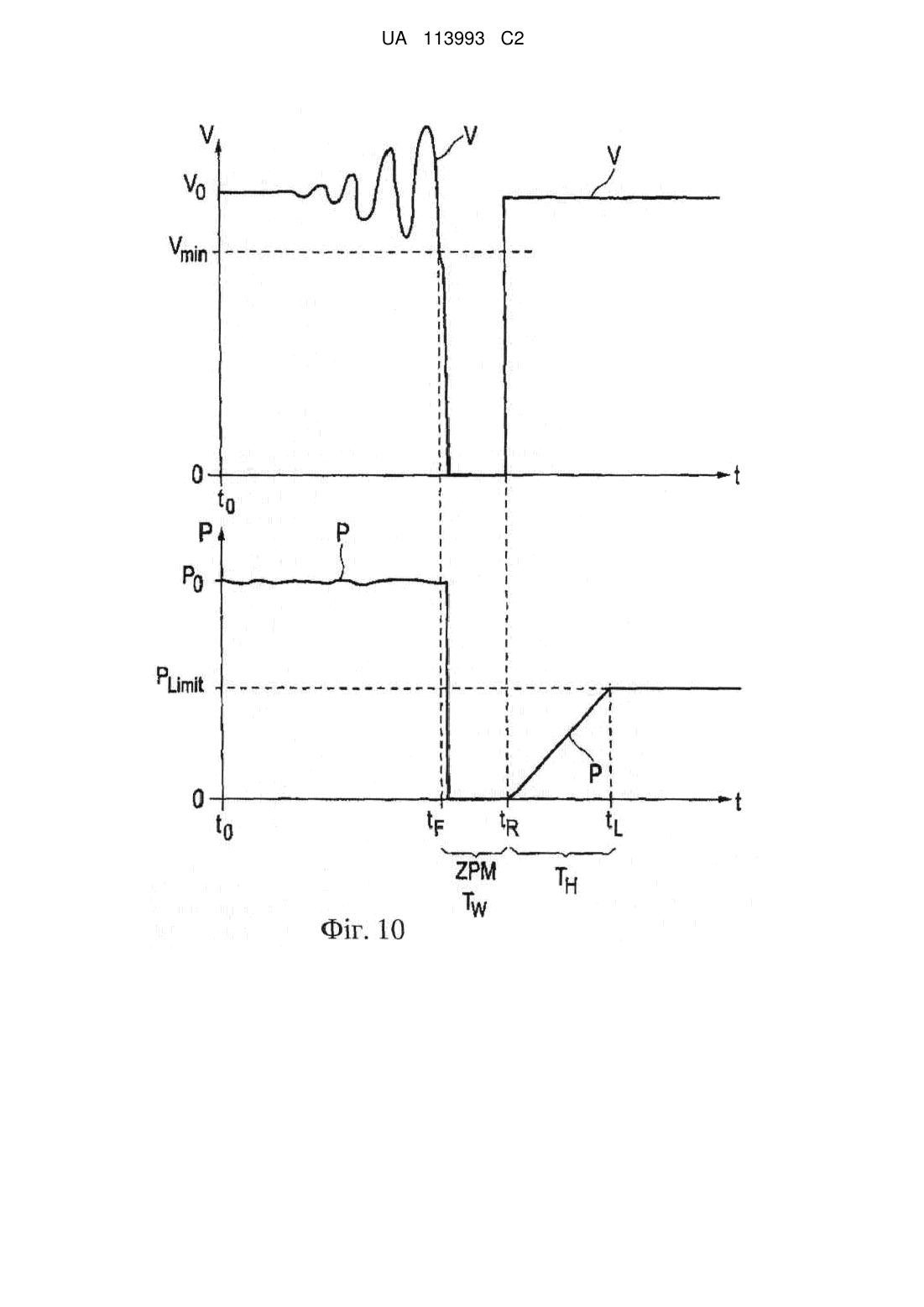 UA 113993 C2

V
V
V
$V_0$
$V_{min}$
0
$t_0$
t
P
P
$P_0$
$P_{Limit}$
P
0
$t_0$
$t_F$
$t_R$
$t_L$
t
ZPM
$T_W$
$T_H$

Фіг. 10